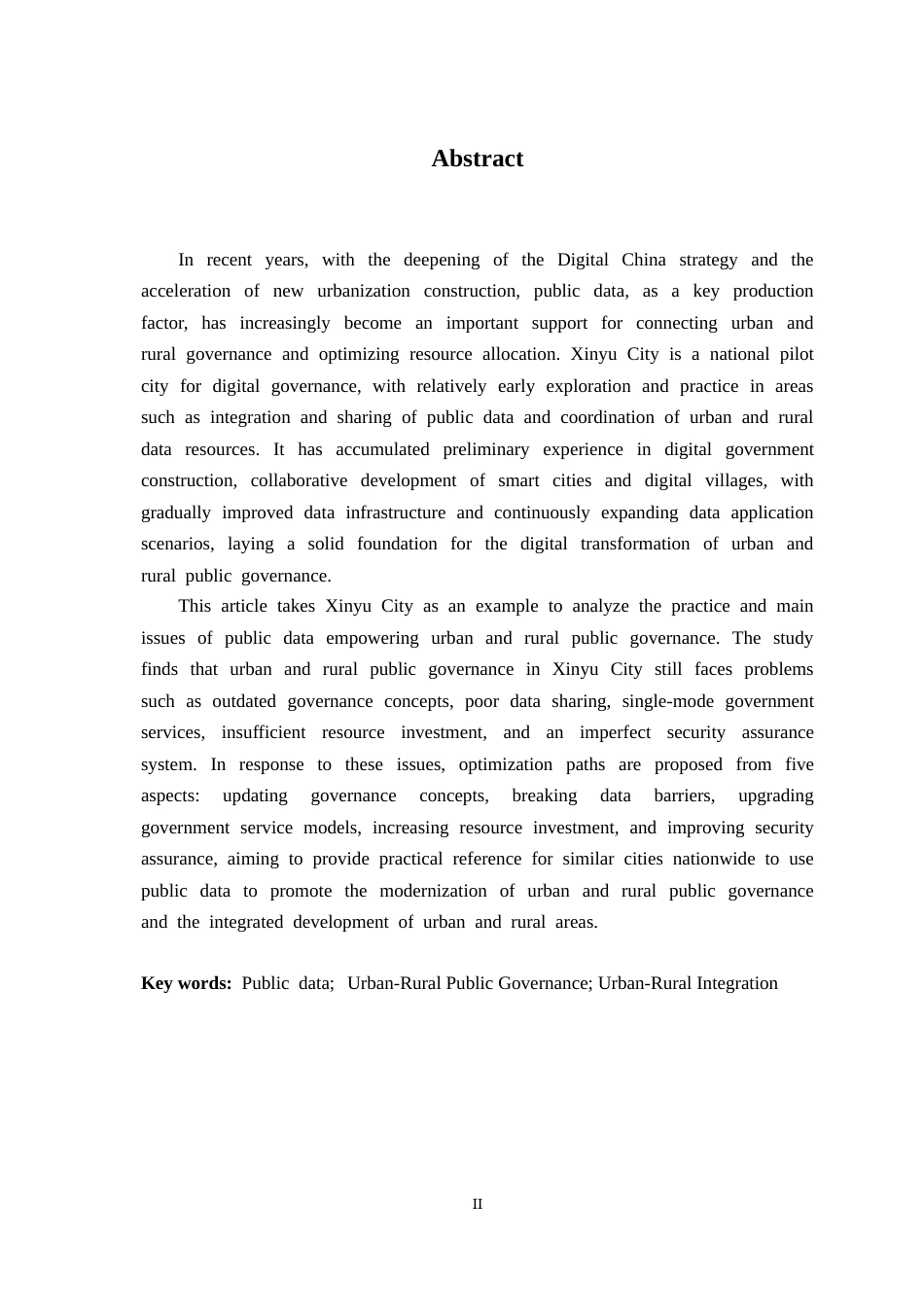 Abstract

In recent years, with the deepening of the Digital China strategy and the acceleration of new urbanization construction, public data, as a key production factor, has increasingly become an important support for connecting urban and rural governance and optimizing resource allocation. Xinyu City is a national pilot city for digital governance, with relatively early exploration and practice in areas such as integration and sharing of public data and coordination of urban and rural data resources. It has accumulated preliminary experience in digital government construction, collaborative development of smart cities and digital villages, with gradually improved data infrastructure and continuously expanding data application scenarios, laying a solid foundation for the digital transformation of urban and rural public governance.

This article takes Xinyu City as an example to analyze the practice and main issues of public data empowering urban and rural public governance. The study finds that urban and rural public governance in Xinyu City still faces problems such as outdated governance concepts, poor data sharing, single-mode government services, insufficient resource investment, and an imperfect security assurance system. In response to these issues, optimization paths are proposed from five aspects: updating governance concepts, breaking data barriers, upgrading government service models, increasing resource investment, and improving security assurance, aiming to provide practical reference for similar cities nationwide to use public data to promote the modernization of urban and rural public governance and the integrated development of urban and rural areas.

Key words: Public data; Urban-Rural Public Governance; Urban-Rural Integration

II